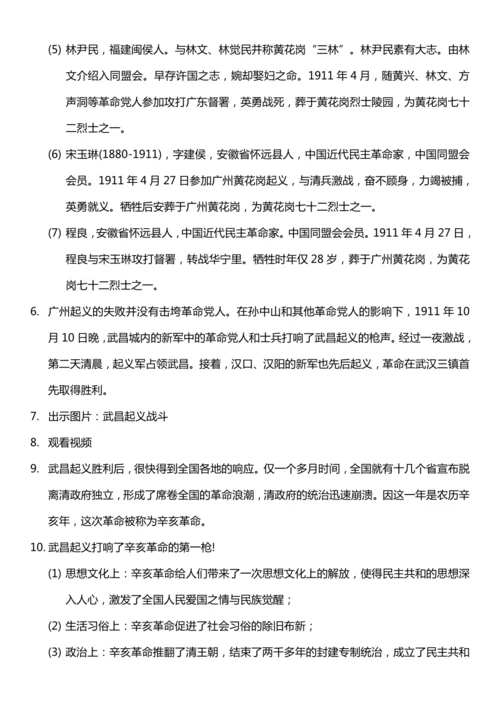 (5) 林尹民，福建闽侯人。与林文、林觉民并称黄花岗“三林”。林尹民素有大志。由林文介绍入同盟会。早存许国之志，婉却娶妇之命。1911 年 4 月，随黄兴、林文、方声洞等革命党人参加攻打广东督署，英勇战死，葬于黄花岗烈士陵园，为黄花岗七十二烈士之一。

(6) 宋玉琳(1880-1911)，字建侯，安徽省怀远县人，中国近代民主革命家，中国同盟会会员。1911 年 4 月 27 日参加广州黄花岗起义，与清兵激战，奋不顾身，力竭被捕，英勇就义。牺牲后安葬于广州黄花岗，为黄花岗七十二烈士之一。

(7) 程良，安徽省怀远县人，中国近代民主革命家。中国同盟会会员。1911 年 4 月 27 日，程良与宋玉琳攻打督署，转战华宁里。牺牲时年仅 28 岁，葬于广州黄花岗，为黄花岗七十二烈士之一。

6. 广州起义的失败并没有击垮革命党人。在孙中山和其他革命党人的影响下，1911 年 10 月 10 日晚，武昌城内的新军中的革命党人和士兵打响了武昌起义的枪声。经过一夜激战，第二天清晨，起义军占领武昌。接着，汉口、汉阳的新军也先后起义，革命在武汉三镇首先取得胜利。

7. 出示图片：武昌起义战斗

8. 观看视频

9. 武昌起义胜利后，很快得到全国各地的响应。仅一个多月时间，全国就有十几个省宣布脱离清政府独立，形成了席卷全国的革命浪潮，清政府的统治迅速崩溃。因这一年是农历辛亥年，这次革命被称为辛亥革命。

10. 武昌起义打响了辛亥革命的第一枪!

(1) 思想文化上：辛亥革命给人们带来了一次思想文化上的解放，使得民主共和的思想深入人心，激发了全国人民爱国之情与民族觉醒；

(2) 生活习俗上：辛亥革命促进了社会习俗的除旧布新；

(3) 政治上：辛亥革命推翻了清王朝，结束了两千多年的封建专制统治，成立了民主共和